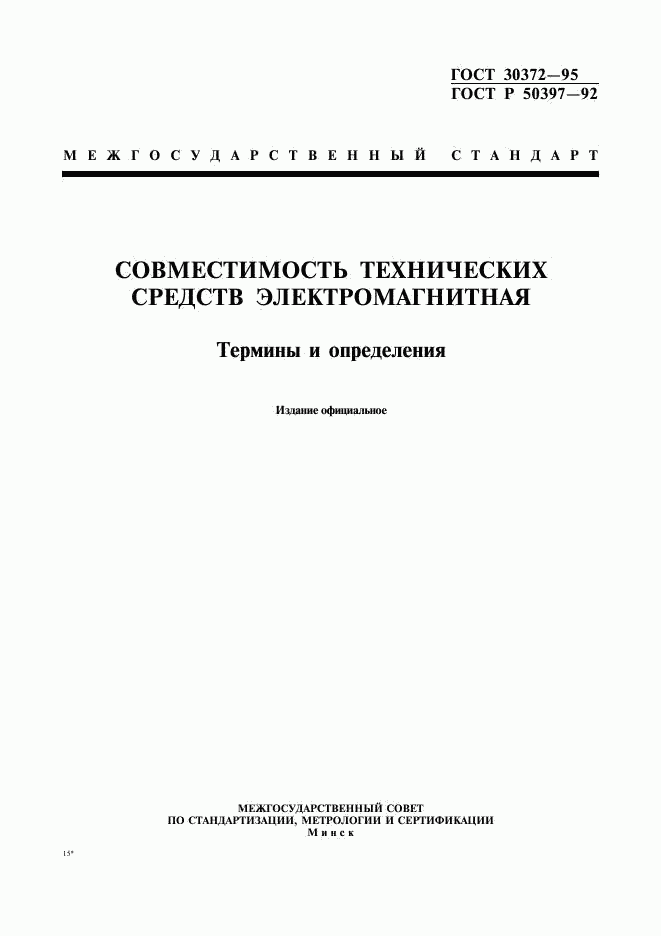 ГОСТ 30372—95
ГОСТ Р 50397—92

МЕЖГОСУДАРСТВЕННЫЙ СТАНДАРТ

СОВМЕСТИМОСТЬ ТЕХНИЧЕСКИХ СРЕДСТВ ЭЛЕКТРОМАГНИТНАЯ

Термины и определения

Издание официальное

МЕЖГОСУДАРСТВЕННЫЙ СОВЕТ
ПО СТАНДАРТИЗАЦИИ, МЕТРОЛОГИИ И СЕРТИФИКАЦИИ
Минск

15*